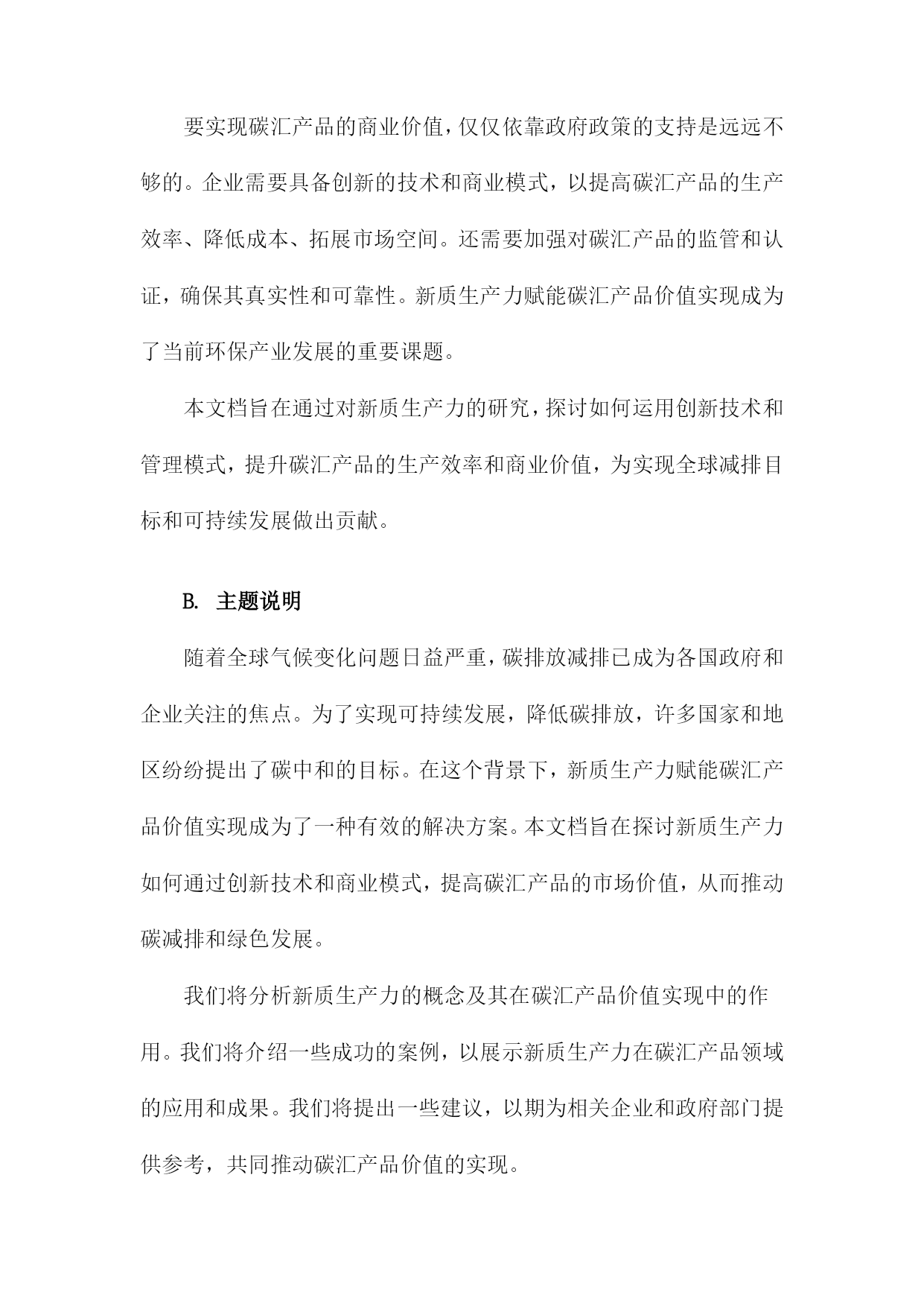 要实现碳汇产品的商业价值，仅仅依靠政府政策的支持是远远不够的。企业需要具备创新的技术和商业模式，以提高碳汇产品的生产效率、降低成本、拓展市场空间。还需要加强对碳汇产品的监管和认证，确保其真实性和可靠性。新质生产力赋能碳汇产品价值实现成为了当前环保产业发展的重要课题。

本文档旨在通过对新质生产力的研究，探讨如何运用创新技术和管理模式，提升碳汇产品的生产效率和商业价值，为实现全球减排目标和可持续发展做出贡献。

B. 主题说明

随着全球气候变化问题日益严重，碳排放减排已成为各国政府和企业关注的焦点。为了实现可持续发展，降低碳排放，许多国家和地区纷纷提出了碳中和的目标。在这个背景下，新质生产力赋能碳汇产品价值实现成为了一种有效的解决方案。本文档旨在探讨新质生产力如何通过创新技术和商业模式，提高碳汇产品的市场价值，从而推动碳减排和绿色发展。

我们将分析新质生产力的概念及其在碳汇产品价值实现中的作用。我们将介绍一些成功的案例，以展示新质生产力在碳汇产品领域的应用和成果。我们将提出一些建议，以期为相关企业和政府部门提供参考，共同推动碳汇产品价值的实现。